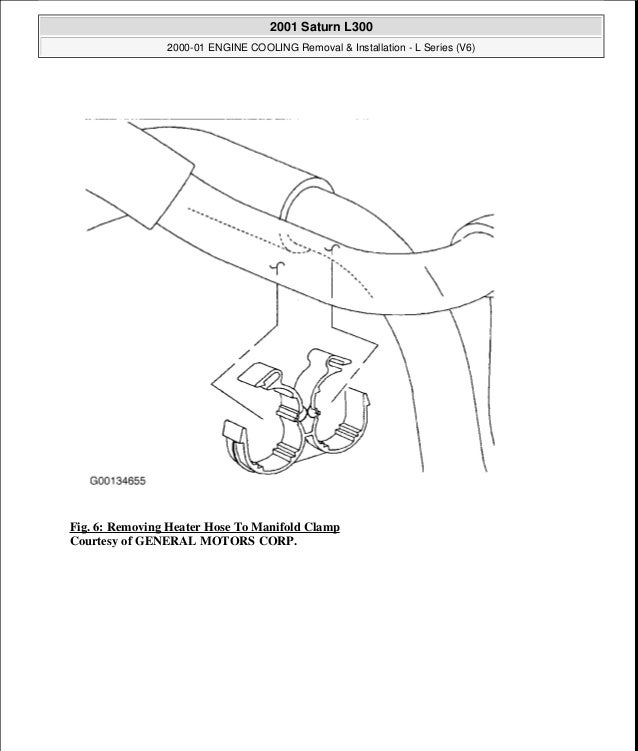 2001 Saturn L300

2000-01 ENGINE COOLING Removal & Installation - L Series (V6)

G00134655

Fig. 6: Removing Heater Hose To Manifold Clamp
Courtesy of GENERAL MOTORS CORP.